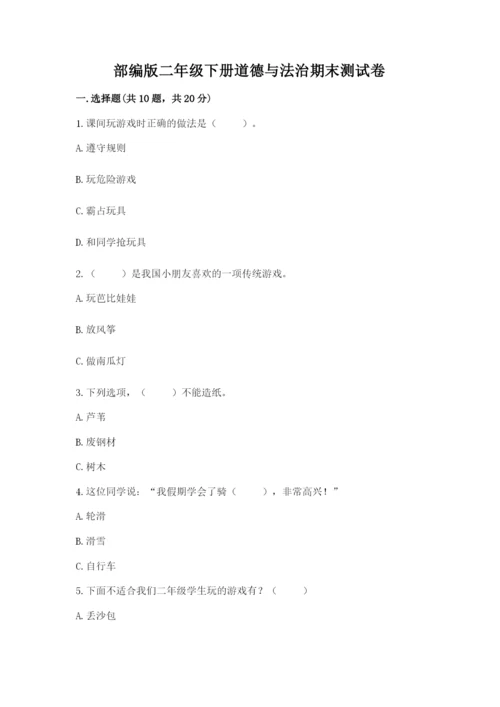 部编版二年级下册道德与法治期末测试卷

一.选择题(共10题，共20分)

1.课间玩游戏时正确的做法是（　　）。

A.遵守规则

B.玩危险游戏

C.霸占玩具

D.和同学抢玩具

2.（　　）是我国小朋友喜欢的一项传统游戏。

A.玩芭比娃娃

B.放风筝

C.做南瓜灯

3.下列选项，（　　）不能造纸。

A.芦苇

B.废钢材

C.树木

4.这位同学说：“我假期学会了骑（　　），非常高兴！”

A.轮滑

B.滑雪

C.自行车

5.下面不适合我们二年级学生玩的游戏有？（　　）

A.丢沙包